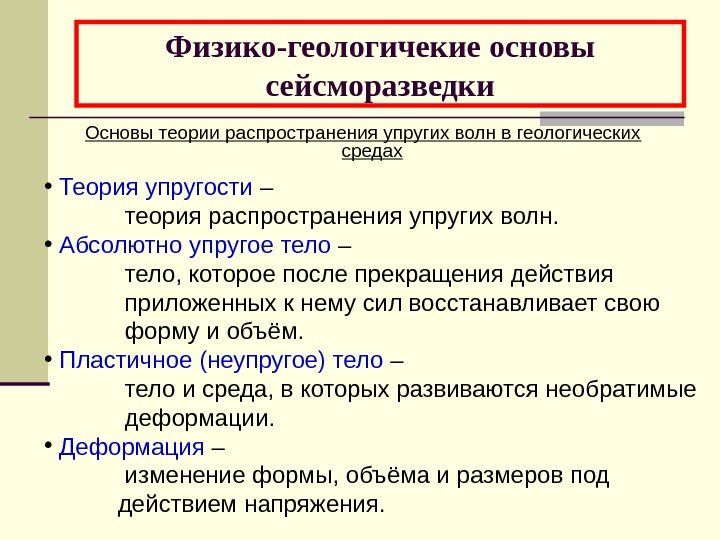 Физико-геологичекие основы сейсморазведки

Основы теории распространения упругих волн в геологических средах

• Теория упругости –
теория распространения упругих волн.
• Абсолютно упругое тело –
тело, которое после прекращения действия приложенных к нему сил восстанавливает свою форму и объём.
• Пластичное (неупругое) тело –
тело и среда, в которых развиваются необратимые деформации.
• Деформация –
изменение формы, объёма и размеров под действием напряжения.